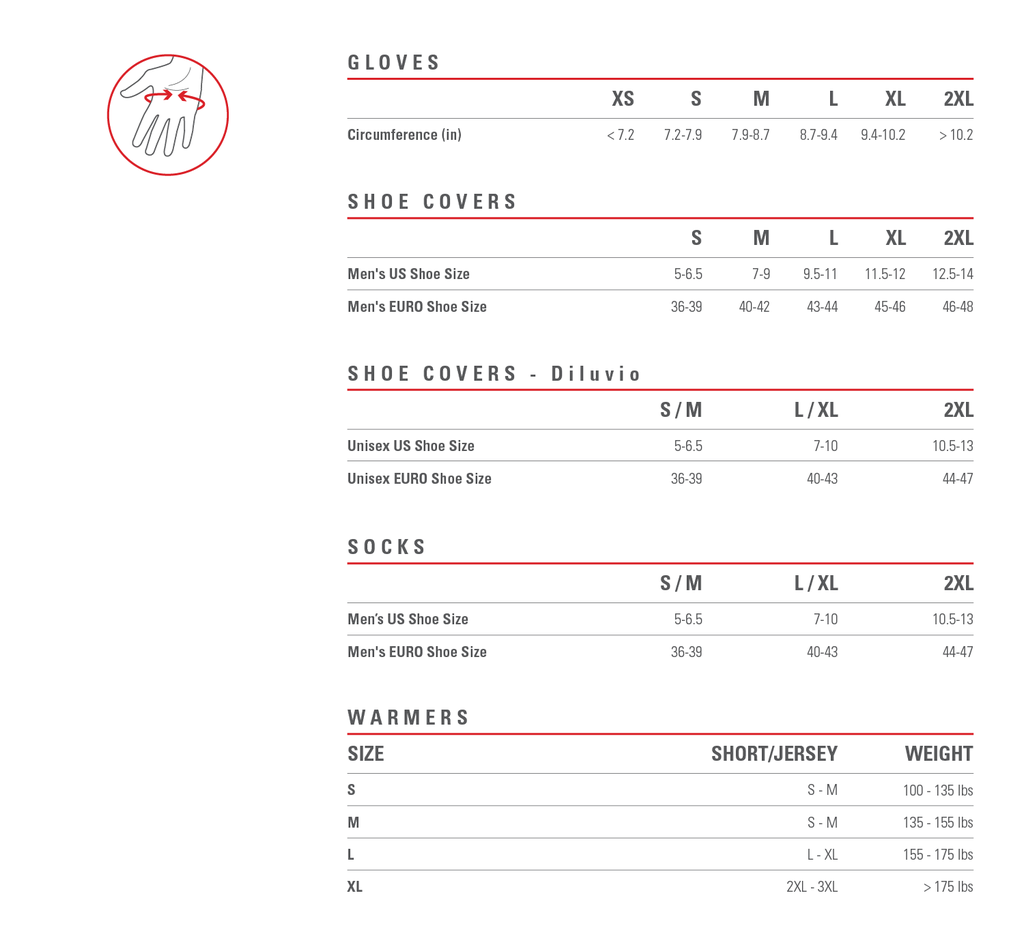 GLOVES

| | XS | S | M | L | XL | 2XL |
|---|---|---|---|---|---|---|
| Circumference (in) | < 7.2 | 7.2-7.9 | 7.9-8.7 | 8.7-9.4 | 9.4-10.2 | > 10.2 |

SHOE COVERS

| | S | M | L | XL | 2XL |
|---|---|---|---|---|---|
| Men's US Shoe Size | 5-6.5 | 7-9 | 9.5-11 | 11.5-12 | 12.5-14 |
| Men's EURO Shoe Size | 36-39 | 40-42 | 43-44 | 45-46 | 46-48 |

SHOE COVERS - Diluvio

| | S / M | L / XL | 2XL |
|---|---|---|---|
| Unisex US Shoe Size | 5-6.5 | 7-10 | 10.5-13 |
| Unisex EURO Shoe Size | 36-39 | 40-43 | 44-47 |

SOCKS

| | S / M | L / XL | 2XL |
|---|---|---|---|
| Men's US Shoe Size | 5-6.5 | 7-10 | 10.5-13 |
| Men's EURO Shoe Size | 36-39 | 40-43 | 44-47 |

WARMERS

| SIZE | SHORT/JERSEY | WEIGHT |
|---|---|---|
| S | S - M | 100 - 135 lbs |
| M | S - M | 135 - 155 lbs |
| L | L - XL | 155 - 175 lbs |
| XL | 2XL - 3XL | > 175 lbs |